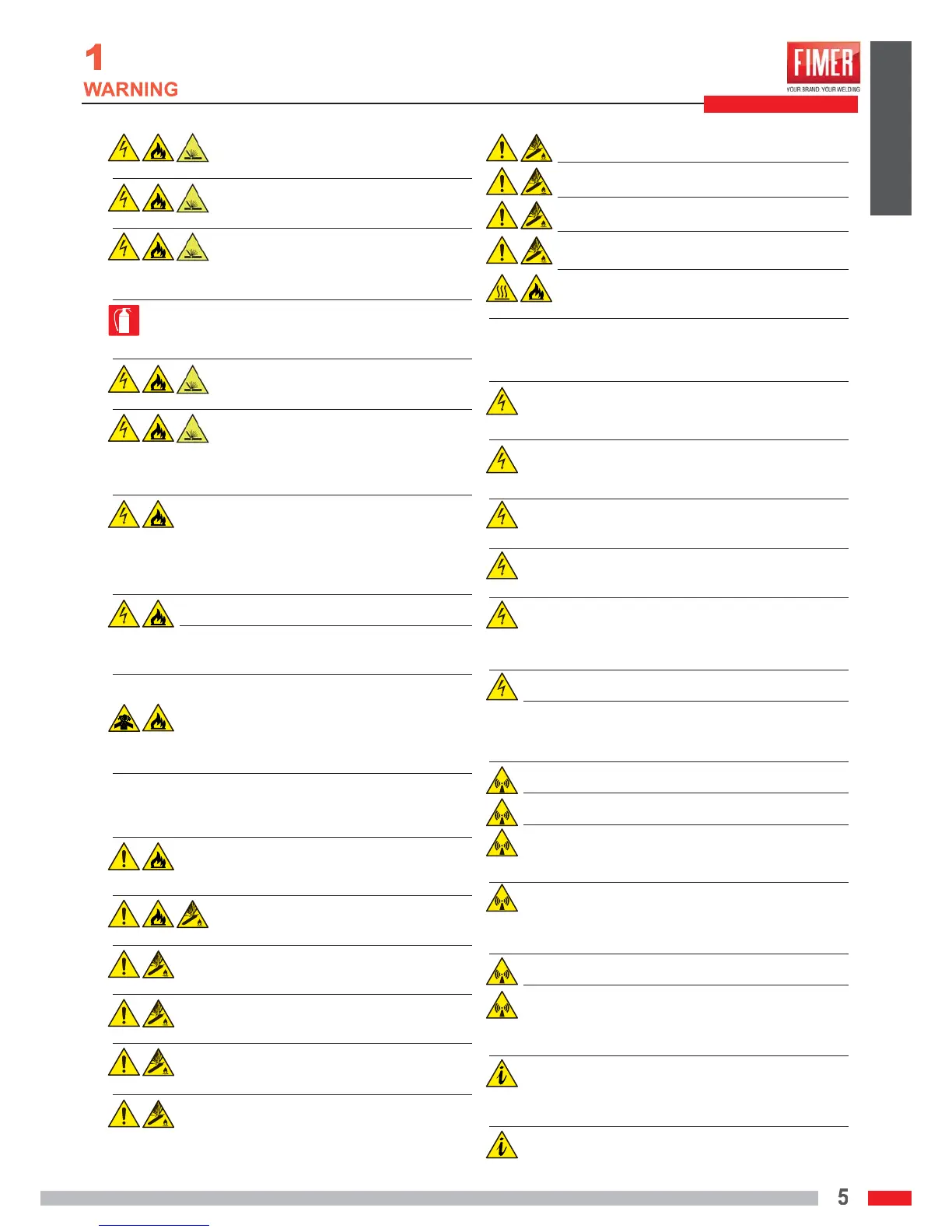 1
WARNING

FIMER
YOUR BRAND. YOUR WELDING

5